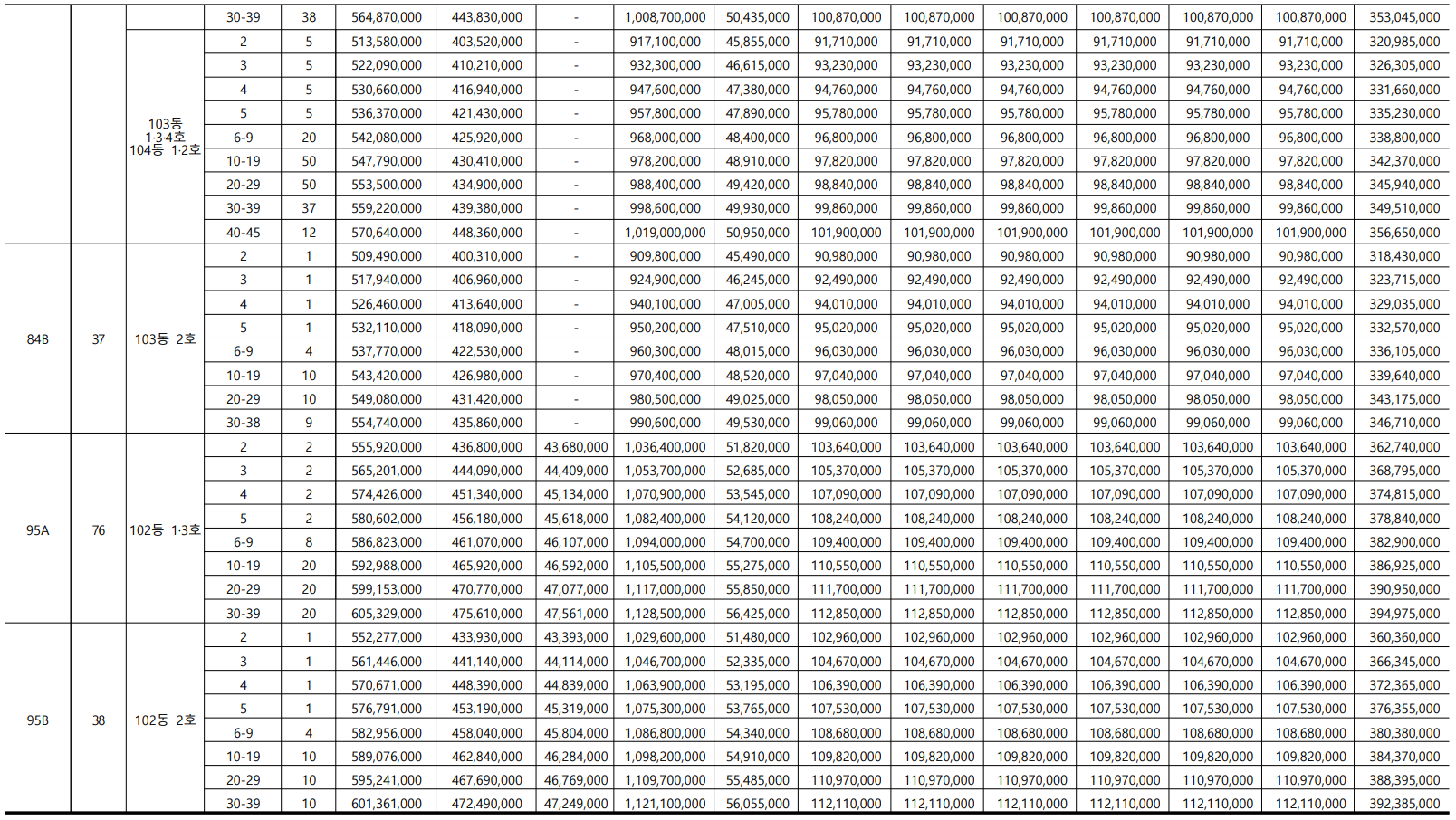 |  |  |  | 30-39 | 38 | 564,870,000 | 443,830,000 | - | 1,008,700,000 | 50,435,000 | 100,870,000 | 100,870,000 | 100,870,000 | 100,870,000 | 100,870,000 | 100,870,000 | 353,045,000 |
|---|---|---|---|---|---|---|---|---|---|---|---|---|---|---|---|---|
|  |  | 103동 1·3·4호 104동 1·2호 | 2 | 5 | 513,580,000 | 403,520,000 | - | 917,100,000 | 45,855,000 | 91,710,000 | 91,710,000 | 91,710,000 | 91,710,000 | 91,710,000 | 91,710,000 | 320,985,000 |
|  |  |  | 3 | 5 | 522,090,000 | 410,210,000 | - | 932,300,000 | 46,615,000 | 93,230,000 | 93,230,000 | 93,230,000 | 93,230,000 | 93,230,000 | 93,230,000 | 326,305,000 |
|  |  |  | 4 | 5 | 530,660,000 | 416,940,000 | - | 947,600,000 | 47,380,000 | 94,760,000 | 94,760,000 | 94,760,000 | 94,760,000 | 94,760,000 | 94,760,000 | 331,660,000 |
|  |  |  | 5 | 5 | 536,370,000 | 421,430,000 | - | 957,800,000 | 47,890,000 | 95,780,000 | 95,780,000 | 95,780,000 | 95,780,000 | 95,780,000 | 95,780,000 | 335,230,000 |
|  |  |  | 6-9 | 20 | 542,080,000 | 425,920,000 | - | 968,000,000 | 48,400,000 | 96,800,000 | 96,800,000 | 96,800,000 | 96,800,000 | 96,800,000 | 96,800,000 | 338,800,000 |
|  |  |  | 10-19 | 50 | 547,790,000 | 430,410,000 | - | 978,200,000 | 48,910,000 | 97,820,000 | 97,820,000 | 97,820,000 | 97,820,000 | 97,820,000 | 97,820,000 | 342,370,000 |
|  |  |  | 20-29 | 50 | 553,500,000 | 434,900,000 | - | 988,400,000 | 49,420,000 | 98,840,000 | 98,840,000 | 98,840,000 | 98,840,000 | 98,840,000 | 98,840,000 | 345,940,000 |
|  |  |  | 30-39 | 37 | 559,220,000 | 439,380,000 | - | 998,600,000 | 49,930,000 | 99,860,000 | 99,860,000 | 99,860,000 | 99,860,000 | 99,860,000 | 99,860,000 | 349,510,000 |
|  |  |  | 40-45 | 12 | 570,640,000 | 448,360,000 | - | 1,019,000,000 | 50,950,000 | 101,900,000 | 101,900,000 | 101,900,000 | 101,900,000 | 101,900,000 | 101,900,000 | 356,650,000 |
| 84B | 37 | 103동 2호 | 2 | 1 | 509,490,000 | 400,310,000 | - | 909,800,000 | 45,490,000 | 90,980,000 | 90,980,000 | 90,980,000 | 90,980,000 | 90,980,000 | 90,980,000 | 318,430,000 |
|  |  |  | 3 | 1 | 517,940,000 | 406,960,000 | - | 924,900,000 | 46,245,000 | 92,490,000 | 92,490,000 | 92,490,000 | 92,490,000 | 92,490,000 | 92,490,000 | 323,715,000 |
|  |  |  | 4 | 1 | 526,460,000 | 413,640,000 | - | 940,100,000 | 47,005,000 | 94,010,000 | 94,010,000 | 94,010,000 | 94,010,000 | 94,010,000 | 94,010,000 | 329,035,000 |
|  |  |  | 5 | 1 | 532,110,000 | 418,090,000 | - | 950,200,000 | 47,510,000 | 95,020,000 | 95,020,000 | 95,020,000 | 95,020,000 | 95,020,000 | 95,020,000 | 332,570,000 |
|  |  |  | 6-9 | 4 | 537,770,000 | 422,530,000 | - | 960,300,000 | 48,015,000 | 96,030,000 | 96,030,000 | 96,030,000 | 96,030,000 | 96,030,000 | 96,030,000 | 336,105,000 |
|  |  |  | 10-19 | 10 | 543,420,000 | 426,980,000 | - | 970,400,000 | 48,520,000 | 97,040,000 | 97,040,000 | 97,040,000 | 97,040,000 | 97,040,000 | 97,040,000 | 339,640,000 |
|  |  |  | 20-29 | 10 | 549,080,000 | 431,420,000 | - | 980,500,000 | 49,025,000 | 98,050,000 | 98,050,000 | 98,050,000 | 98,050,000 | 98,050,000 | 98,050,000 | 343,175,000 |
|  |  |  | 30-38 | 9 | 554,740,000 | 435,860,000 | - | 990,600,000 | 49,530,000 | 99,060,000 | 99,060,000 | 99,060,000 | 99,060,000 | 99,060,000 | 99,060,000 | 346,710,000 |
| 95A | 76 | 102동 1·3호 | 2 | 2 | 555,920,000 | 436,800,000 | 43,680,000 | 1,036,400,000 | 51,820,000 | 103,640,000 | 103,640,000 | 103,640,000 | 103,640,000 | 103,640,000 | 103,640,000 | 362,740,000 |
|  |  |  | 3 | 2 | 565,201,000 | 444,090,000 | 44,409,000 | 1,053,700,000 | 52,685,000 | 105,370,000 | 105,370,000 | 105,370,000 | 105,370,000 | 105,370,000 | 105,370,000 | 368,795,000 |
|  |  |  | 4 | 2 | 574,426,000 | 451,340,000 | 45,134,000 | 1,070,900,000 | 53,545,000 | 107,090,000 | 107,090,000 | 107,090,000 | 107,090,000 | 107,090,000 | 107,090,000 | 374,815,000 |
|  |  |  | 5 | 2 | 580,602,000 | 456,180,000 | 45,618,000 | 1,082,400,000 | 54,120,000 | 108,240,000 | 108,240,000 | 108,240,000 | 108,240,000 | 108,240,000 | 108,240,000 | 378,840,000 |
|  |  |  | 6-9 | 8 | 586,823,000 | 461,070,000 | 46,107,000 | 1,094,000,000 | 54,700,000 | 109,400,000 | 109,400,000 | 109,400,000 | 109,400,000 | 109,400,000 | 109,400,000 | 382,900,000 |
|  |  |  | 10-19 | 20 | 592,988,000 | 465,920,000 | 46,592,000 | 1,105,500,000 | 55,275,000 | 110,550,000 | 110,550,000 | 110,550,000 | 110,550,000 | 110,550,000 | 110,550,000 | 386,925,000 |
|  |  |  | 20-29 | 20 | 599,153,000 | 470,770,000 | 47,077,000 | 1,117,000,000 | 55,850,000 | 111,700,000 | 111,700,000 | 111,700,000 | 111,700,000 | 111,700,000 | 111,700,000 | 390,950,000 |
|  |  |  | 30-39 | 20 | 605,329,000 | 475,610,000 | 47,561,000 | 1,128,500,000 | 56,425,000 | 112,850,000 | 112,850,000 | 112,850,000 | 112,850,000 | 112,850,000 | 112,850,000 | 394,975,000 |
| 95B | 38 | 102동 2호 | 2 | 1 | 552,277,000 | 433,930,000 | 43,393,000 | 1,029,600,000 | 51,480,000 | 102,960,000 | 102,960,000 | 102,960,000 | 102,960,000 | 102,960,000 | 102,960,000 | 360,360,000 |
|  |  |  | 3 | 1 | 561,446,000 | 441,140,000 | 44,114,000 | 1,046,700,000 | 52,335,000 | 104,670,000 | 104,670,000 | 104,670,000 | 104,670,000 | 104,670,000 | 104,670,000 | 366,345,000 |
|  |  |  | 4 | 1 | 570,671,000 | 448,390,000 | 44,839,000 | 1,063,900,000 | 53,195,000 | 106,390,000 | 106,390,000 | 106,390,000 | 106,390,000 | 106,390,000 | 106,390,000 | 372,365,000 |
|  |  |  | 5 | 1 | 576,791,000 | 453,190,000 | 45,319,000 | 1,075,300,000 | 53,765,000 | 107,530,000 | 107,530,000 | 107,530,000 | 107,530,000 | 107,530,000 | 107,530,000 | 376,355,000 |
|  |  |  | 6-9 | 4 | 582,956,000 | 458,040,000 | 45,804,000 | 1,086,800,000 | 54,340,000 | 108,680,000 | 108,680,000 | 108,680,000 | 108,680,000 | 108,680,000 | 108,680,000 | 380,380,000 |
|  |  |  | 10-19 | 10 | 589,076,000 | 462,840,000 | 46,284,000 | 1,098,200,000 | 54,910,000 | 109,820,000 | 109,820,000 | 109,820,000 | 109,820,000 | 109,820,000 | 109,820,000 | 384,370,000 |
|  |  |  | 20-29 | 10 | 595,241,000 | 467,690,000 | 46,769,000 | 1,109,700,000 | 55,485,000 | 110,970,000 | 110,970,000 | 110,970,000 | 110,970,000 | 110,970,000 | 110,970,000 | 388,395,000 |
|  |  |  | 30-39 | 10 | 601,361,000 | 472,490,000 | 47,249,000 | 1,121,100,000 | 56,055,000 | 112,110,000 | 112,110,000 | 112,110,000 | 112,110,000 | 112,110,000 | 112,110,000 | 392,385,000 |